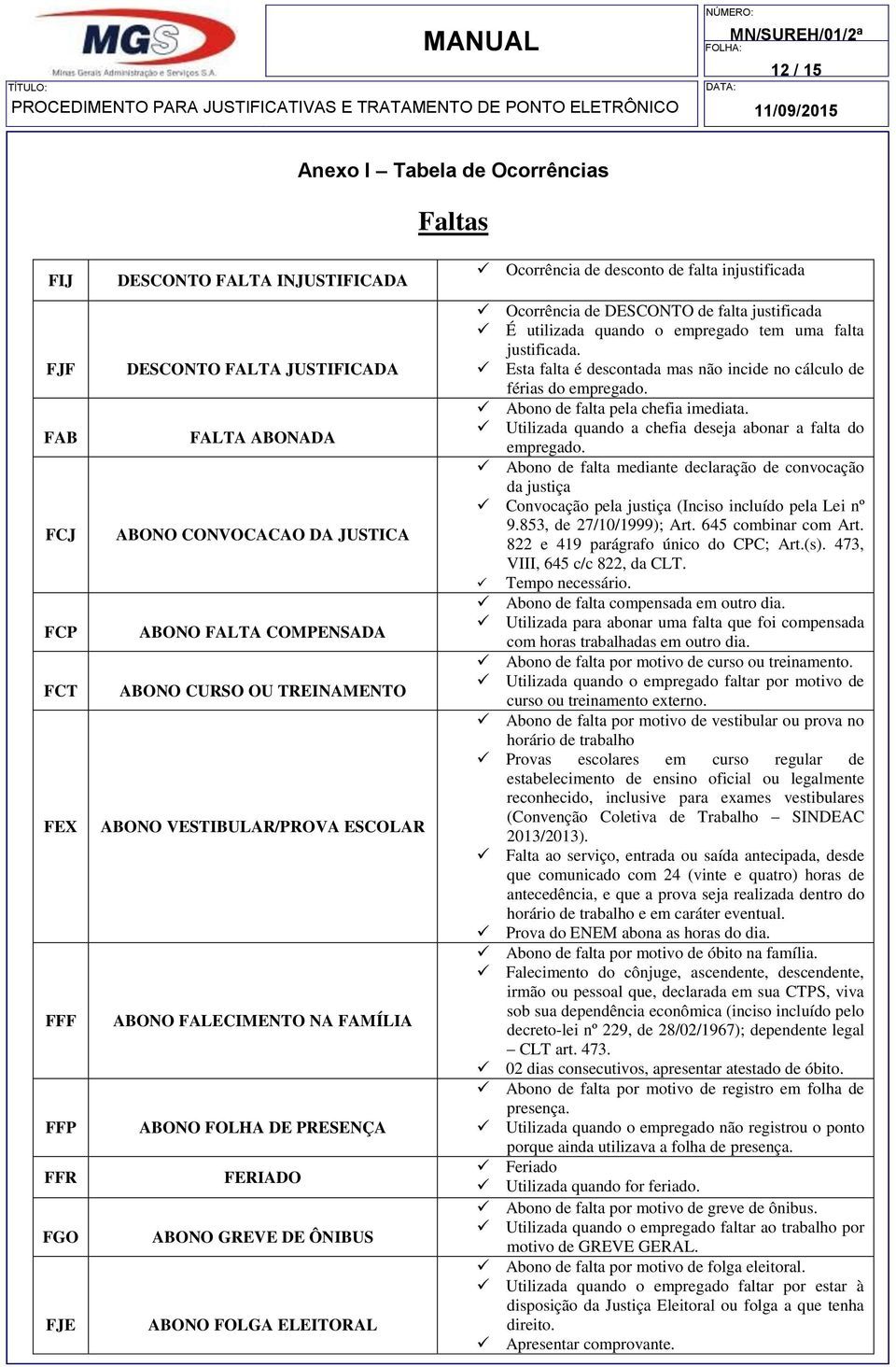 MGS
Minas Gerais Administração e Serviços S.A.

MANUAL

NÚMERO:
MN/SUREH/01/2ª
FOLHA:
12 / 15

TÍTULO:
PROCEDIMENTO PARA JUSTIFICATIVAS E TRATAMENTO DE PONTO ELETRÔNICO

DATA:
11/09/2015

Anexo I – Tabela de Ocorrências

Faltas

| | | |
|---|---|---|
| FIJ | DESCONTO FALTA INJUSTIFICADA | ✓ Ocorrência de desconto de falta injustificada |
| FJF | DESCONTO FALTA JUSTIFICADA | ✓ Ocorrência de DESCONTO de falta justificada ✓ É utilizada quando o empregado tem uma falta justificada. ✓ Esta falta é descontada mas não incide no cálculo de férias do empregado. |
| FAB | FALTA ABONADA | ✓ Abono de falta pela chefia imediata. ✓ Utilizada quando a chefia deseja abonar a falta do empregado. |
| FCJ | ABONO CONVOCACAO DA JUSTICA | ✓ Abono de falta mediante declaração de convocação da justiça ✓ Convocação pela justiça (Inciso incluído pela Lei nº 9.853, de 27/10/1999); Art. 645 combinar com Art. 822 e 419 parágrafo único do CPC; Art.(s). 473, VIII, 645 c/c 822, da CLT. ✓ Tempo necessário. |
| FCP | ABONO FALTA COMPENSADA | ✓ Abono de falta compensada em outro dia. ✓ Utilizada para abonar uma falta que foi compensada com horas trabalhadas em outro dia. |
| FCT | ABONO CURSO OU TREINAMENTO | ✓ Abono de falta por motivo de curso ou treinamento. ✓ Utilizada quando o empregado faltar por motivo de curso ou treinamento externo. |
| FEX | ABONO VESTIBULAR/PROVA ESCOLAR | ✓ Abono de falta por motivo de vestibular ou prova no horário de trabalho ✓ Provas escolares em curso regular de estabelecimento de ensino oficial ou legalmente reconhecido, inclusive para exames vestibulares (Convenção Coletiva de Trabalho – SINDEAC 2013/2013). ✓ Falta ao serviço, entrada ou saída antecipada, desde que comunicado com 24 (vinte e quatro) horas de antecedência, e que a prova seja realizada dentro do horário de trabalho e em caráter eventual. ✓ Prova do ENEM abona as horas do dia. |
| FFF | ABONO FALECIMENTO NA FAMÍLIA | ✓ Abono de falta por motivo de óbito na família. ✓ Falecimento do cônjuge, ascendente, descendente, irmão ou pessoal que, declarada em sua CTPS, viva sob sua dependência econômica (inciso incluído pelo decreto-lei nº 229, de 28/02/1967); dependente legal – CLT art. 473. ✓ 02 dias consecutivos, apresentar atestado de óbito. |
| FFP | ABONO FOLHA DE PRESENÇA | ✓ Abono de falta por motivo de registro em folha de presença. ✓ Utilizada quando o empregado não registrou o ponto porque ainda utilizava a folha de presença. |
| FFR | FERIADO | ✓ Feriado ✓ Utilizada quando for feriado. |
| FGO | ABONO GREVE DE ÔNIBUS | ✓ Abono de falta por motivo de greve de ônibus. ✓ Utilizada quando o empregado faltar ao trabalho por motivo de GREVE GERAL. |
| FJE | ABONO FOLGA ELEITORAL | ✓ Abono de falta por motivo de folga eleitoral. ✓ Utilizada quando o empregado faltar por estar à disposição da Justiça Eleitoral ou folga a que tenha direito. ✓ Apresentar comprovante. |